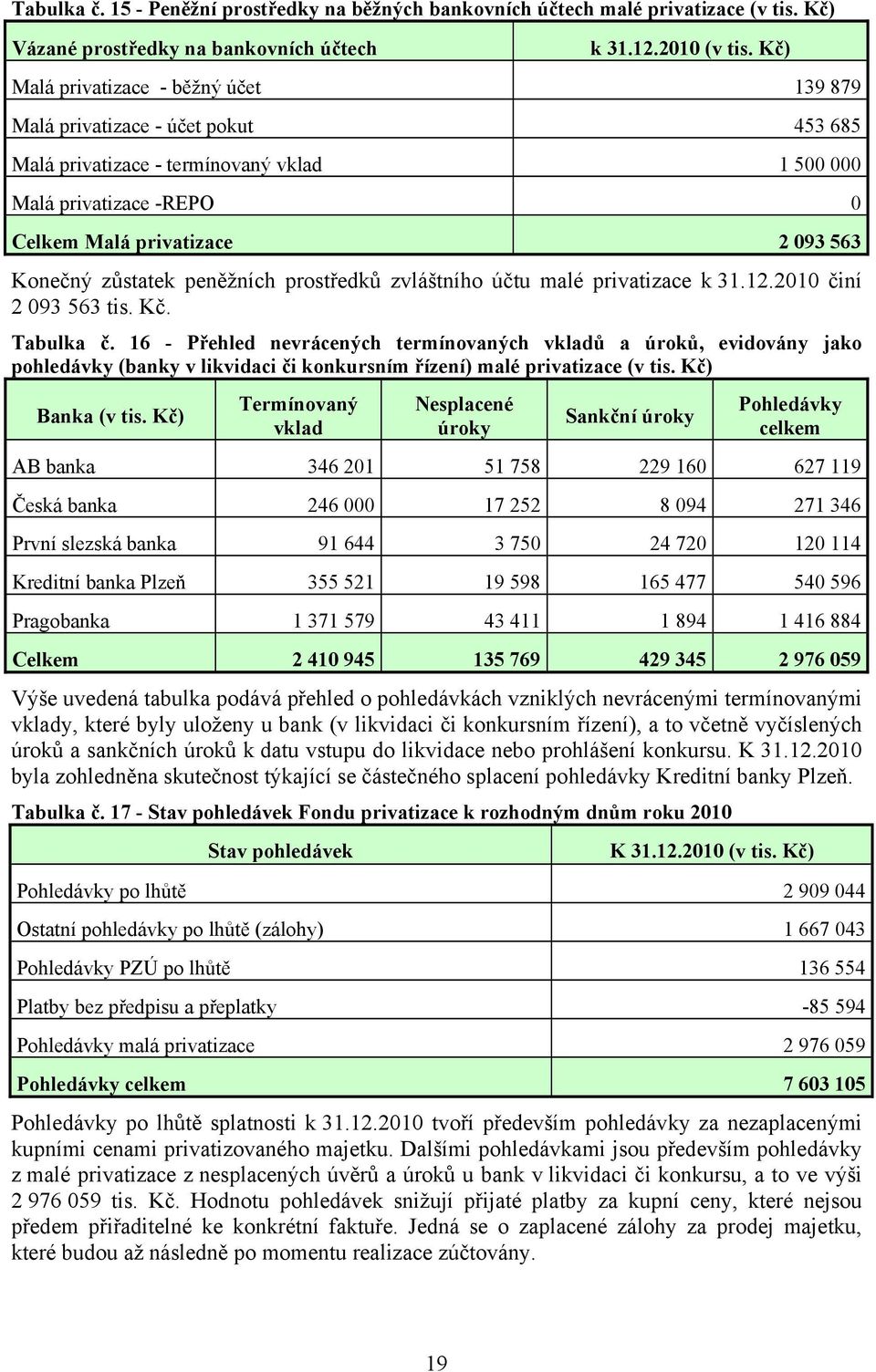 Tabulka č. 15 - Peněžní prostředky na běžných bankovních účtech malé privatizace (v tis. Kč)

| Vázané prostředky na bankovních účtech | k 31.12.2010 (v tis. Kč) |
|---|---|
| Malá privatizace - běžný účet | 139 879 |
| Malá privatizace - účet pokut | 453 685 |
| Malá privatizace - termínovaný vklad | 1 500 000 |
| Malá privatizace -REPO | 0 |
| Celkem Malá privatizace | 2 093 563 |

Konečný zůstatek peněžních prostředků zvláštního účtu malé privatizace k 31.12.2010 činí 2 093 563 tis. Kč.

Tabulka č. 16 - Přehled nevrácených termínovaných vkladů a úroků, evidovány jako pohledávky (banky v likvidaci či konkursním řízení) malé privatizace (v tis. Kč)

| Banka (v tis. Kč) | Termínovaný vklad | Nesplacené úroky | Sankční úroky | Pohledávky celkem |
|---|---|---|---|---|
| AB banka | 346 201 | 51 758 | 229 160 | 627 119 |
| Česká banka | 246 000 | 17 252 | 8 094 | 271 346 |
| První slezská banka | 91 644 | 3 750 | 24 720 | 120 114 |
| Kreditní banka Plzeň | 355 521 | 19 598 | 165 477 | 540 596 |
| Pragobanka | 1 371 579 | 43 411 | 1 894 | 1 416 884 |
| Celkem | 2 410 945 | 135 769 | 429 345 | 2 976 059 |

Výše uvedená tabulka podává přehled o pohledávkách vzniklých nevrácenými termínovanými vklady, které byly uloženy u bank (v likvidaci či konkursním řízení), a to včetně vyčíslených úroků a sankčních úroků k datu vstupu do likvidace nebo prohlášení konkursu. K 31.12.2010 byla zohledněna skutečnost týkající se částečného splacení pohledávky Kreditní banky Plzeň.

Tabulka č. 17 - Stav pohledávek Fondu privatizace k rozhodným dnům roku 2010

| Stav pohledávek | K 31.12.2010 (v tis. Kč) |
|---|---|
| Pohledávky po lhůtě | 2 909 044 |
| Ostatní pohledávky po lhůtě (zálohy) | 1 667 043 |
| Pohledávky PZÚ po lhůtě | 136 554 |
| Platby bez předpisu a přeplatky | -85 594 |
| Pohledávky malá privatizace | 2 976 059 |
| Pohledávky celkem | 7 603 105 |

Pohledávky po lhůtě splatnosti k 31.12.2010 tvoří především pohledávky za nezaplacenými kupními cenami privatizovaného majetku. Dalšími pohledávkami jsou především pohledávky z malé privatizace z nesplacených úvěrů a úroků u bank v likvidaci či konkursu, a to ve výši 2 976 059 tis. Kč. Hodnotu pohledávek snižují přijaté platby za kupní ceny, které nejsou předem přiřaditelné ke konkrétní faktuře. Jedná se o zaplacené zálohy za prodej majetku, které budou až následně po momentu realizace zúčtovány.

19